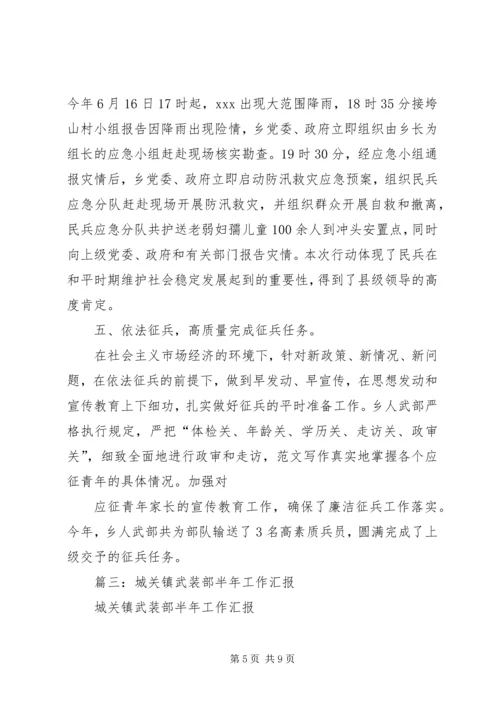 今年6月16日17时起，xxx出现大范围降雨，18时35分接垮山村小组报告因降雨出现险情，乡党委、政府立即组织由乡长为组长的应急小组赶赴现场核实勘查。19时30分，经应急小组通报灾情后，乡党委、政府立即启动防汛救灾应急预案，组织民兵应急分队赶赴现场开展防汛救灾，并组织群众开展自救和撤离，民兵应急分队共护送老弱妇孺儿童100余人到冲头安置点，同时向上级党委、政府和有关部门报告灾情。本次行动体现了民兵在和平时期维护社会稳定发展起到的重要性，得到了县级领导的高度肯定。

五、依法征兵，高质量完成征兵任务。

在社会主义市场经济的环境下，针对新政策、新情况、新问题，在依法征兵的前提下，做到早发动、早宣传，在思想发动和宣传教育上下细功，扎实做好征兵的平时准备工作。乡人武部严格执行规定，严把“体检关、年龄关、学历关、走访关、政审关”，细致全面地进行政审和走访，范文写作真实地掌握各个应征青年的具体情况。加强对

应征青年家长的宣传教育工作，确保了廉洁征兵工作落实。今年，乡人武部共为部队输送了3名高素质兵员，圆满完成了上级交予的征兵任务。

篇三：城关镇武装部半年工作汇报

城关镇武装部半年工作汇报

第5页 共9页